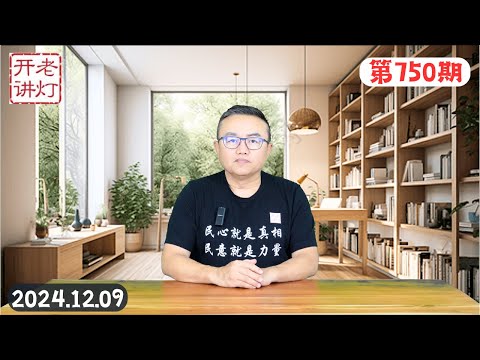 开老
讲灯

第750期

民心就是真相
民意就是力量

2024.12.09